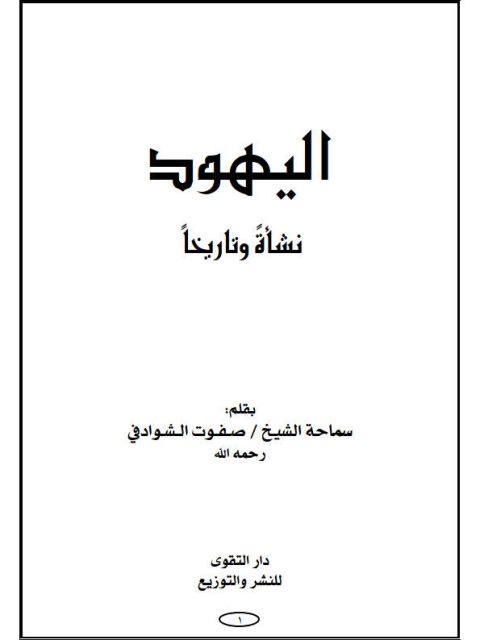 اليهود

نشأةً وتاريخاً

بقلم:
سماحة الشيخ / صفوت الشوادفي
رحمه الله

دار التقوى
للنشر والتوزيع

١